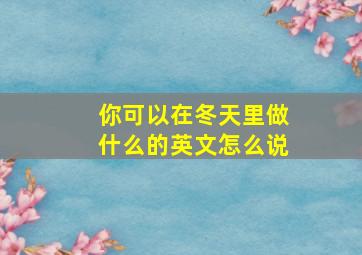 你可以在冬天里做什么的英文怎么说